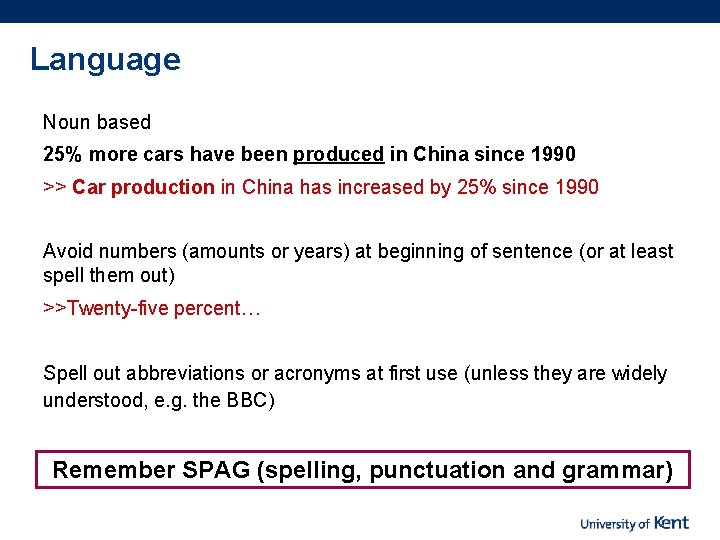 Language

Noun based

25% more cars have been produced in China since 1990

>> Car production in China has increased by 25% since 1990

Avoid numbers (amounts or years) at beginning of sentence (or at least spell them out)

>>Twenty-five percent…

Spell out abbreviations or acronyms at first use (unless they are widely understood, e.g. the BBC)

Remember SPAG (spelling, punctuation and grammar)

University of Kent